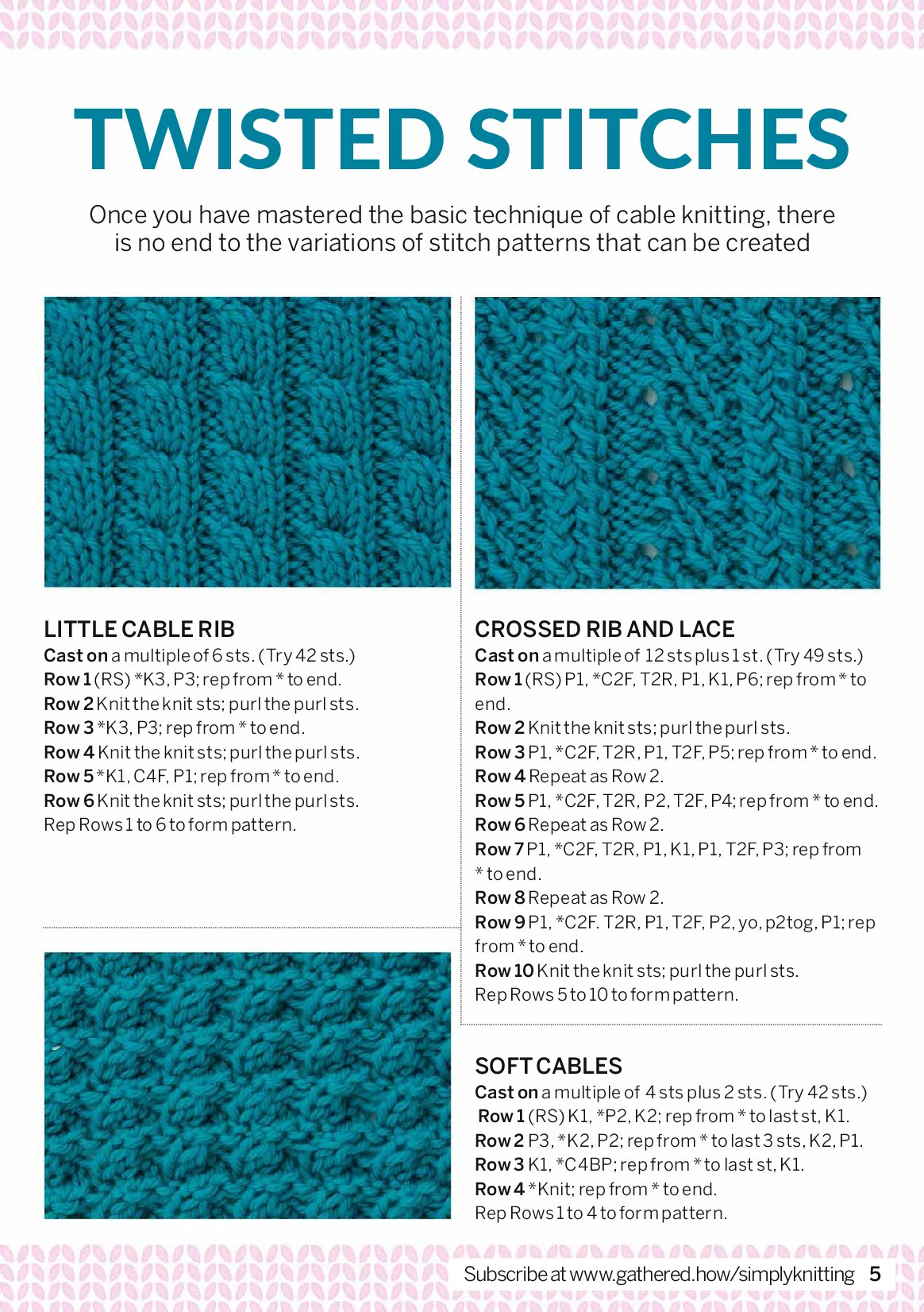 TWISTED STITCHES

Once you have mastered the basic technique of cable knitting, there is no end to the variations of stitch patterns that can be created

LITTLE CABLE RIB
Cast on a multiple of 6 sts. (Try 42 sts.)
Row 1 (RS) *K3, P3; rep from * to end.
Row 2 Knit the knit sts; purl the purl sts.
Row 3 *K3, P3; rep from * to end.
Row 4 Knit the knit sts; purl the purl sts.
Row 5 *K1, C4F, P1; rep from * to end.
Row 6 Knit the knit sts; purl the purl sts.
Rep Rows 1 to 6 to form pattern.

CROSSED RIB AND LACE
Cast on a multiple of 12 sts plus 1 st. (Try 49 sts.)
Row 1 (RS) P1, *C2F, T2R, P1, K1, P6; rep from * to end.
Row 2 Knit the knit sts; purl the purl sts.
Row 3 P1, *C2F, T2R, P1, T2F, P5; rep from * to end.
Row 4 Repeat as Row 2.
Row 5 P1, *C2F, T2R, P2, T2F, P4; rep from * to end.
Row 6 Repeat as Row 2.
Row 7 P1, *C2F, T2R, P1, K1, P1, T2F, P3; rep from * to end.
Row 8 Repeat as Row 2.
Row 9 P1, *C2F. T2R, P1, T2F, P2, yo, p2tog, P1; rep from * to end.
Row 10 Knit the knit sts; purl the purl sts.
Rep Rows 5 to 10 to form pattern.

SOFT CABLES
Cast on a multiple of 4 sts plus 2 sts. (Try 42 sts.)
Row 1 (RS) K1, *P2, K2; rep from * to last st, K1.
Row 2 P3, *K2, P2; rep from * to last 3 sts, K2, P1.
Row 3 K1, *C4BP; rep from * to last st, K1.
Row 4 *Knit; rep from * to end.
Rep Rows 1 to 4 to form pattern.

Subscribe at www.gathered.how/simplyknitting 5